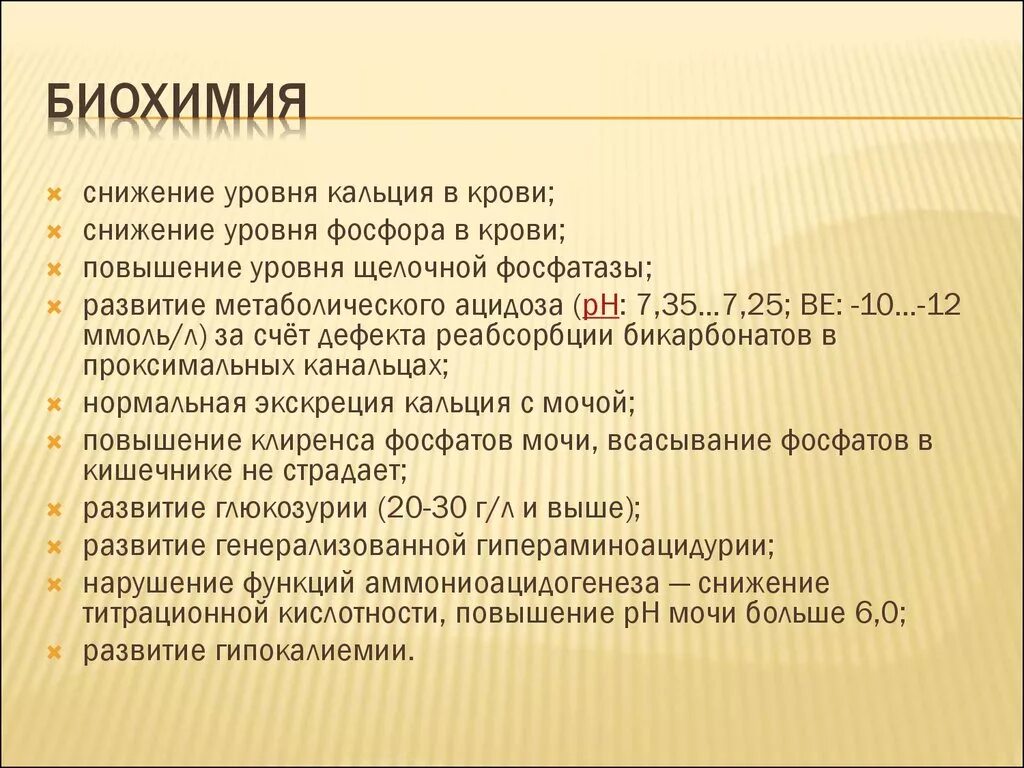 БИОХИМИЯ

снижение уровня кальция в крови;
снижение уровня фосфора в крови;
повышение уровня щелочной фосфатазы;
развитие метаболического ацидоза (pH: 7,35...7,25; BE: -10...-12 ммоль/л) за счёт дефекта реабсорбции бикарбонатов в проксимальных канальцах;
нормальная экскреция кальция с мочой;
повышение клиренса фосфатов мочи, всасывание фосфатов в кишечнике не страдает;
развитие глюкозурии (20-30 г/л и выше);
развитие генерализованной гипераминоацидурии;
нарушение функций аммониоацидогенеза — снижение титрационной кислотности, повышение pH мочи больше 6,0;
развитие гипокалиемии.